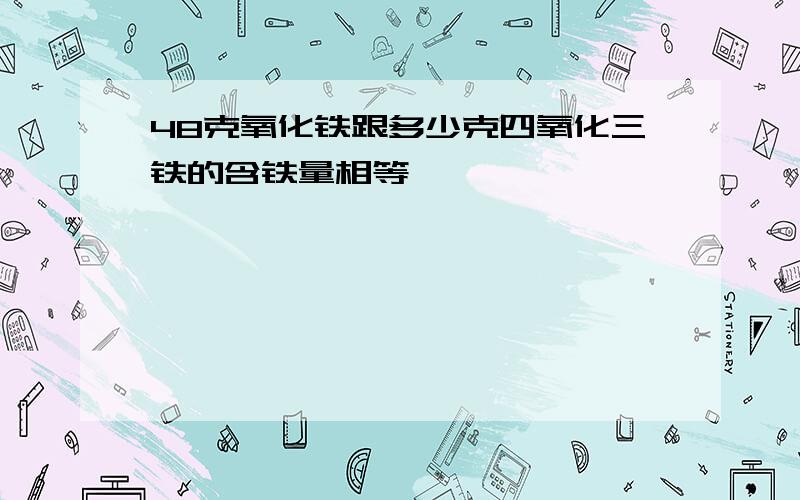 48克氧化铁跟多少克四氧化三铁的含铁量相等

STATIONERY